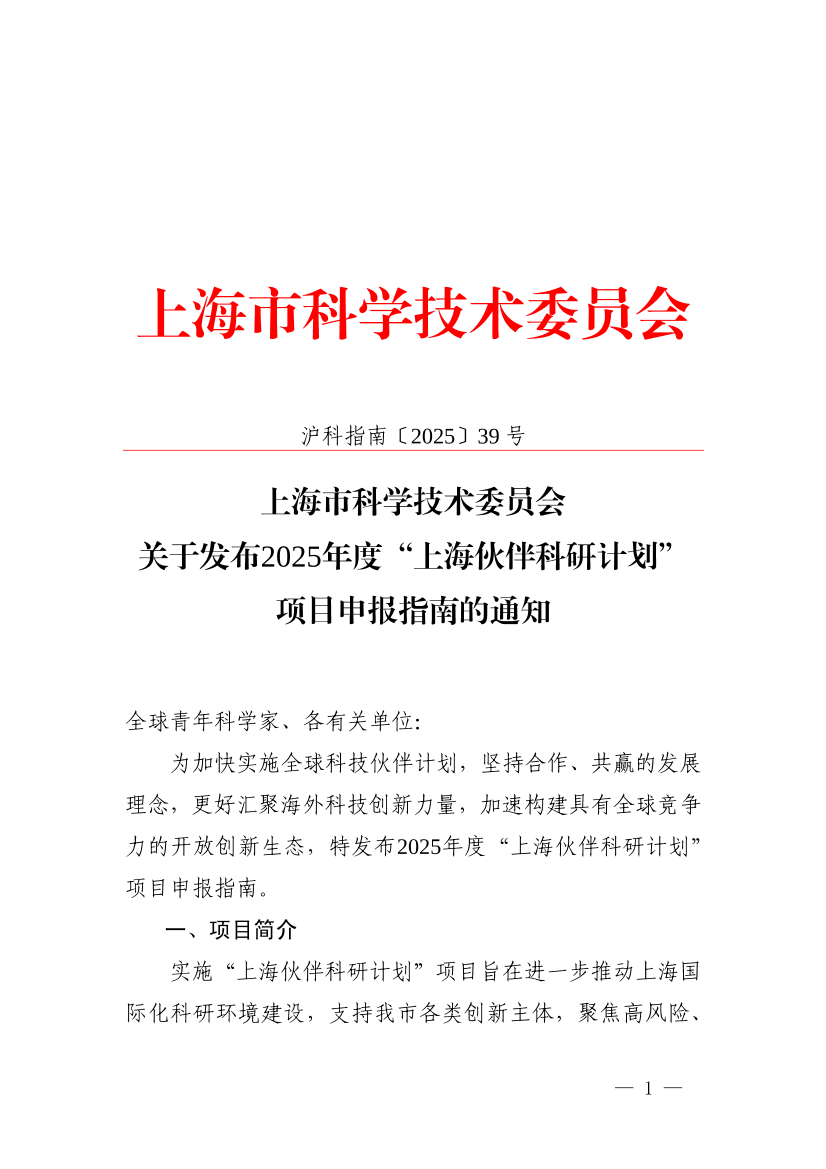 上海市科学技术委员会

沪科指南〔2025〕39 号

上海市科学技术委员会
关于发布2025年度“上海伙伴科研计划”
项目申报指南的通知

全球青年科学家、各有关单位:

为加快实施全球科技伙伴计划，坚持合作、共赢的发展理念，更好汇聚海外科技创新力量，加速构建具有全球竞争力的开放创新生态，特发布2025年度“上海伙伴科研计划”项目申报指南。

一、项目简介

实施“上海伙伴科研计划”项目旨在进一步推动上海国际化科研环境建设，支持我市各类创新主体，聚焦高风险、

— 1 —